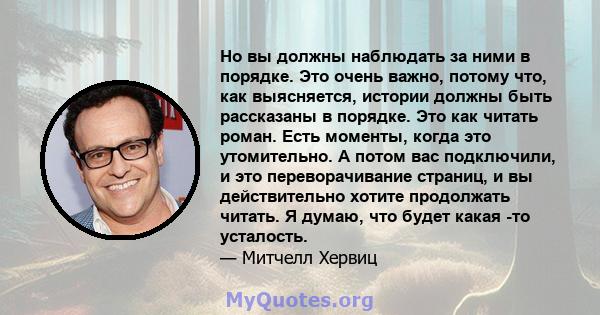 Но вы должны наблюдать за ними в порядке. Это очень важно, потому что, как выясняется, истории должны быть рассказаны в порядке. Это как читать роман. Есть моменты, когда это утомительно. А потом вас подключили, и это переворачивание страниц, и вы действительно хотите продолжать читать. Я думаю, что будет какая -то усталость.
— Митчелл Хервиц

MyQuotes.org